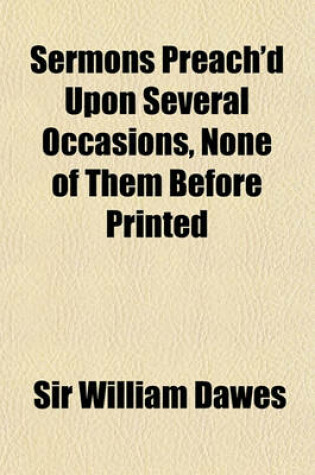 Sermons Preach'd Upon Several Occasions, None of Them Before Printed

Sir William Dawes